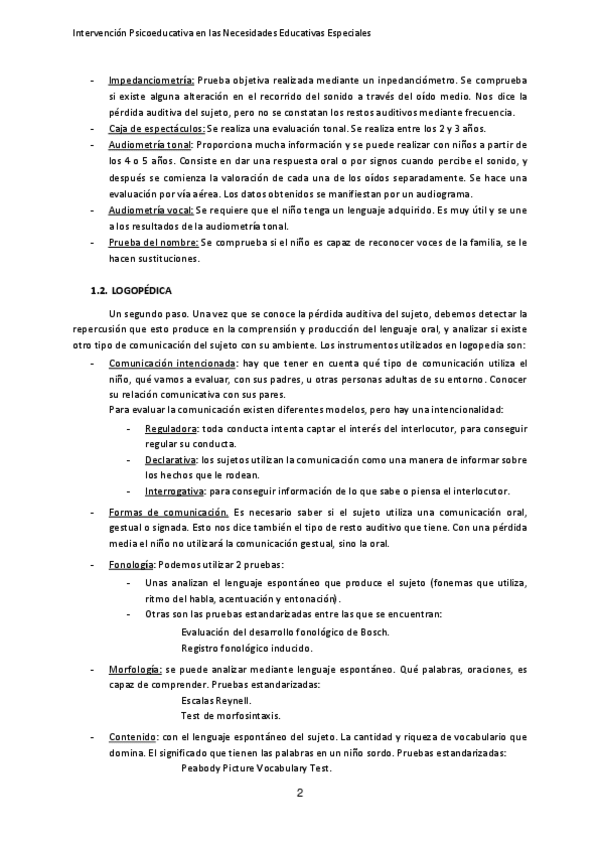 Intervención Psicoeducativa en las Necesidades Educativas Especiales

- Impedanciometría: Prueba objetiva realizada mediante un inpedanciómetro. Se comprueba si existe alguna alteración en el recorrido del sonido a través del oído medio. Nos dice la pérdida auditiva del sujeto, pero no se constatan los restos auditivos mediante frecuencia.
- Caja de espectáculos: Se realiza una evaluación tonal. Se realiza entre los 2 y 3 años.
- Audiometría tonal: Proporciona mucha información y se puede realizar con niños a partir de los 4 o 5 años. Consiste en dar una respuesta oral o por signos cuando percibe el sonido, y después se comienza la valoración de cada una de los oídos separadamente. Se hace una evaluación por vía aérea. Los datos obtenidos se manifiestan por un audiograma.
- Audiometría vocal: Se requiere que el niño tenga un lenguaje adquirido. Es muy útil y se une a los resultados de la audiometría tonal.
- Prueba del nombre: Se comprueba si el niño es capaz de reconocer voces de la familia, se le hacen sustituciones.

1.2. LOGOPÉDICA

Un segundo paso. Una vez que se conoce la pérdida auditiva del sujeto, debemos detectar la repercusión que esto produce en la comprensión y producción del lenguaje oral, y analizar si existe otro tipo de comunicación del sujeto con su ambiente. Los instrumentos utilizados en logopedia son:
- Comunicación intencionada: hay que tener en cuenta qué tipo de comunicación utiliza el niño, qué vamos a evaluar, con sus padres, u otras personas adultas de su entorno. Conocer su relación comunicativa con sus pares.
Para evaluar la comunicación existen diferentes modelos, pero hay una intencionalidad:
- Reguladora: toda conducta intenta captar el interés del interlocutor, para conseguir regular su conducta.
- Declarativa: los sujetos utilizan la comunicación como una manera de informar sobre los hechos que le rodean.
- Interrogativa: para conseguir información de lo que sabe o piensa el interlocutor.
- Formas de comunicación. Es necesario saber si el sujeto utiliza una comunicación oral, gestual o signada. Esto nos dice también el tipo de resto auditivo que tiene. Con una pérdida media el niño no utilizará la comunicación gestual, sino la oral.
- Fonología: Podemos utilizar 2 pruebas:
- Unas analizan el lenguaje espontáneo que produce el sujeto (fonemas que utiliza, ritmo del habla, acentuación y entonación).
- Otras son las pruebas estandarizadas entre las que se encuentran:
Evaluación del desarrollo fonológico de Bosch.
Registro fonológico inducido.
- Morfología: se puede analizar mediante lenguaje espontáneo. Qué palabras, oraciones, es capaz de comprender. Pruebas estandarizadas:
Escalas Reynell.
Test de morfosintaxis.
- Contenido: con el lenguaje espontáneo del sujeto. La cantidad y riqueza de vocabulario que domina. El significado que tienen las palabras en un niño sordo. Pruebas estandarizadas:
Peabody Picture Vocabulary Test.

2